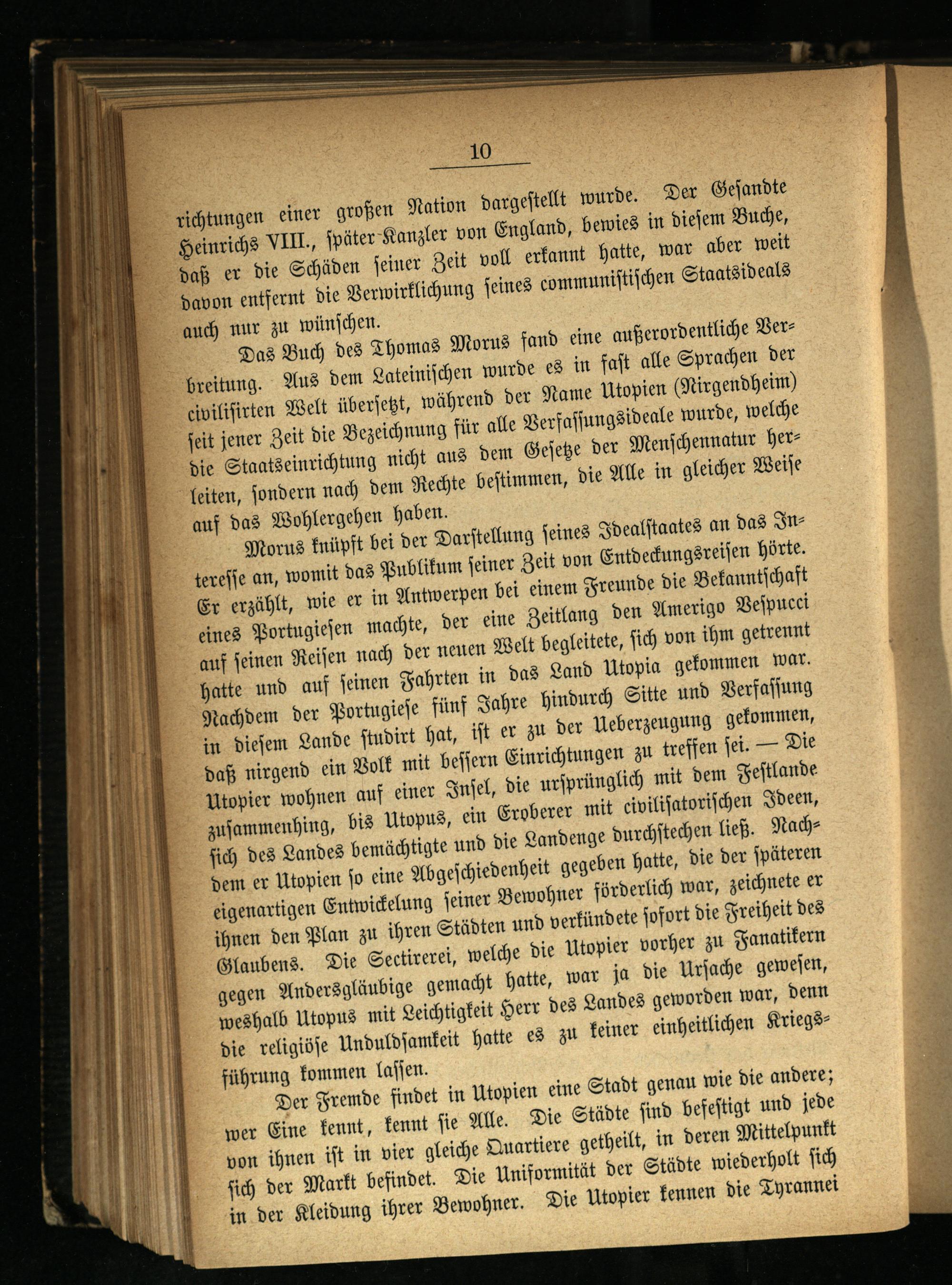 10

richtungen einer großen Nation dargestellt wurde. Der Gesandte Heinrichs VIII., später Kanzler von England, bewies in diesem Buche, daß er die Schäden seiner Zeit voll erkannt hatte, war aber weit davon entfernt die Verwirklichung seines communistischen Staatsideals auch nur zu wünschen.

Das Buch des Thomas Morus fand eine außerordentliche Verbreitung. Aus dem Lateinischen wurde es in fast alle Sprachen der civilisirten Welt übersetzt, während der Name Utopien (Nirgendheim) seit jener Zeit die Bezeichnung für alle Verfassungsideale wurde, welche die Staatseinrichtung nicht aus dem Gesetze der Menschennatur herleiten, sondern nach dem Rechte bestimmen, die Alle in gleicher Weise auf das Wohlergehen haben.

Morus knüpft bei der Darstellung seines Idealstaates an das Interesse an, womit das Publikum seiner Zeit von Entdeckungsreisen hörte. Er erzählt, wie er in Antwerpen bei einem Freunde die Bekanntschaft eines Portugiesen machte, der eine Zeitlang den Amerigo Vespucci auf seinen Reisen nach der neuen Welt begleitete, sich von ihm getrennt hatte und auf seinen Fahrten in das Land Utopia gekommen war. Nachdem der Portugiese fünf Jahre hindurch Sitte und Verfassung in diesem Lande studirt hat, ist er zu der Ueberzeugung gekommen, daß nirgend ein Volk mit bessern Einrichtungen zu treffen sei. — Die Utopier wohnen auf einer Insel, die ursprünglich mit dem Festlande zusammenhing, bis Utopus, ein Eroberer mit civilisatorischen Ideen, sich des Landes bemächtigte und die Landenge durchstechen ließ. Nachdem er Utopien so eine Abgeschiedenheit gegeben hatte, die der späteren eigenartigen Entwickelung seiner Bewohner förderlich war, zeichnete er ihnen den Plan zu ihren Städten und verkündete sofort die Freiheit des Glaubens. Die Sectirerei, welche die Utopier vorher zu Fanatikern gegen Andersgläubige gemacht hatte, war ja die Ursache gewesen, weshalb Utopus mit Leichtigkeit Herr des Landes geworden war, denn die religiöse Unduldsamkeit hatte es zu keiner einheitlichen Kriegsführung kommen lassen.

Der Fremde findet in Utopien eine Stadt genau wie die andere; wer Eine kennt, kennt sie Alle. Die Städte sind befestigt und jede von ihnen ist in vier gleiche Quartiere getheilt, in deren Mittelpunkt sich der Markt befindet. Die Uniformität der Städte wiederholt sich in der Kleidung ihrer Bewohner. Die Utopier kennen die Tyrannei